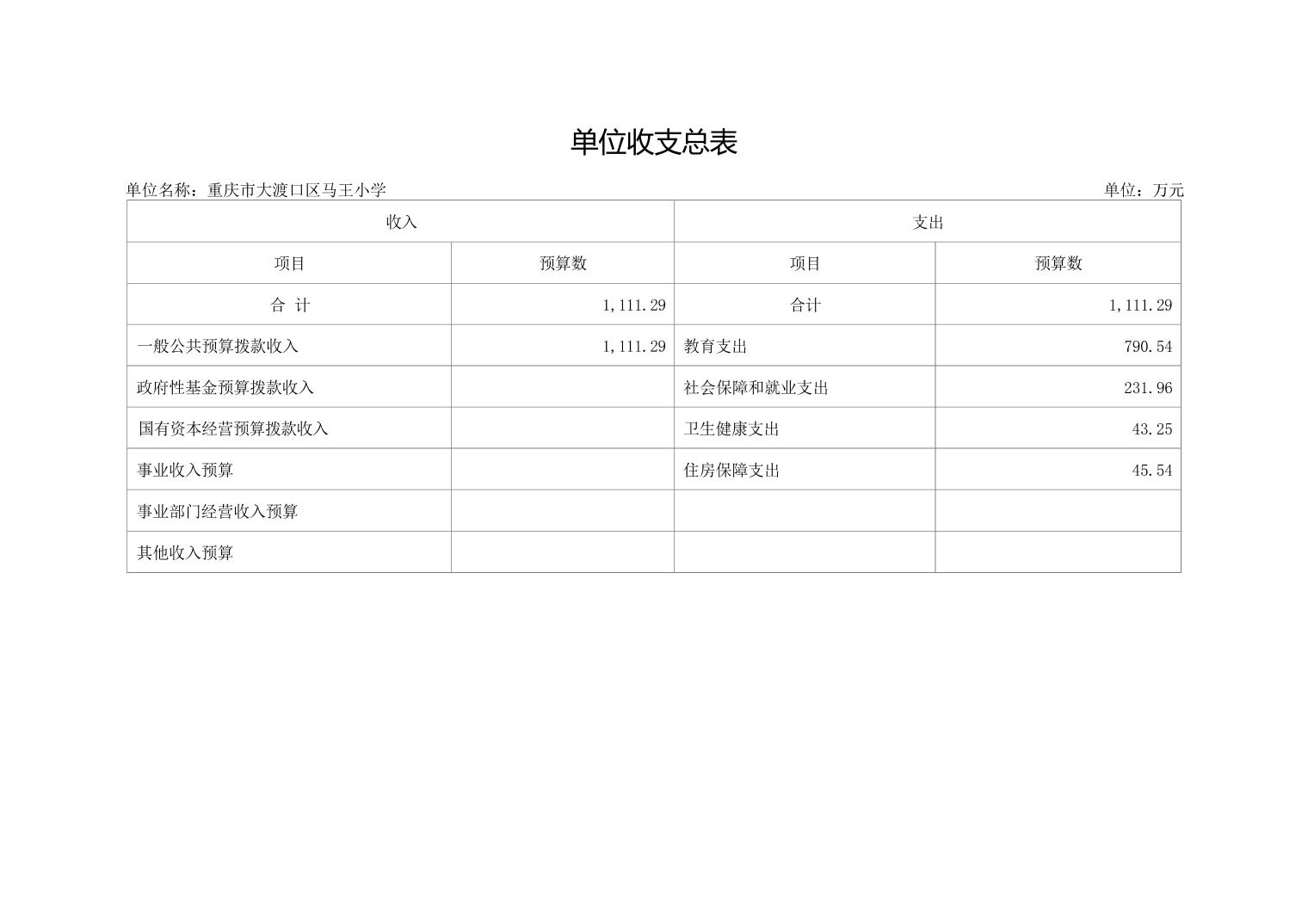 单位收支总表

单位名称：重庆市大渡口区马王小学 单位：万元

| 收入 | | 支出 | |
|---|---|---|---|
| 项目 | 预算数 | 项目 | 预算数 |
| 合 计 | 1,111.29 | 合计 | 1,111.29 |
| 一般公共预算拨款收入 | 1,111.29 | 教育支出 | 790.54 |
| 政府性基金预算拨款收入 | | 社会保障和就业支出 | 231.96 |
| 国有资本经营预算拨款收入 | | 卫生健康支出 | 43.25 |
| 事业收入预算 | | 住房保障支出 | 45.54 |
| 事业部门经营收入预算 | | | |
| 其他收入预算 | | | |